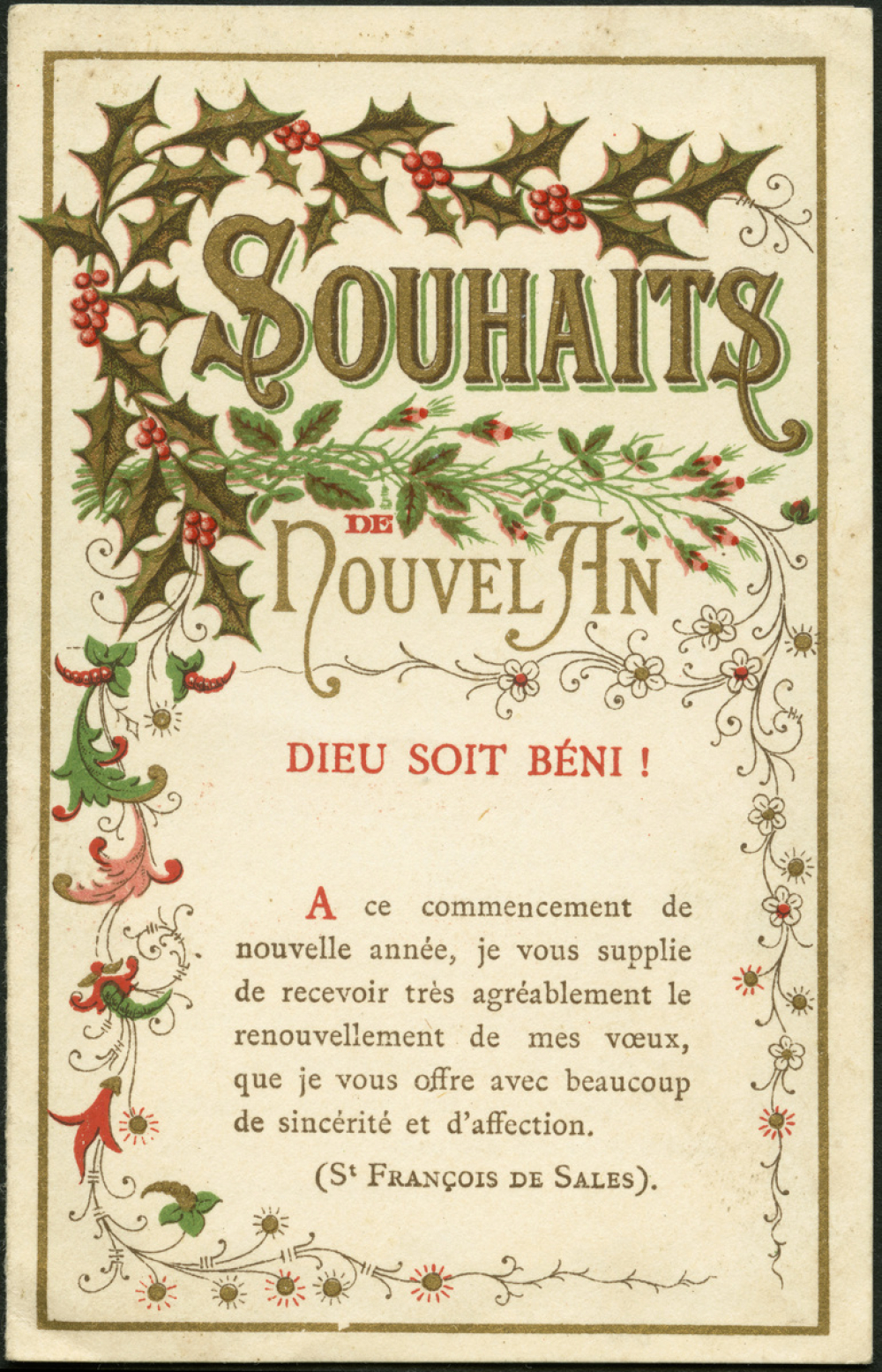 SOUHAITS
DE
NOUVEL AN

DIEU SOIT BÉNI !

A ce commencement de nouvelle année, je vous supplie de recevoir très agréablement le renouvellement de mes vœux, que je vous offre avec beaucoup de sincérité et d'affection.

(S$^t$ FRANÇOIS DE SALES).